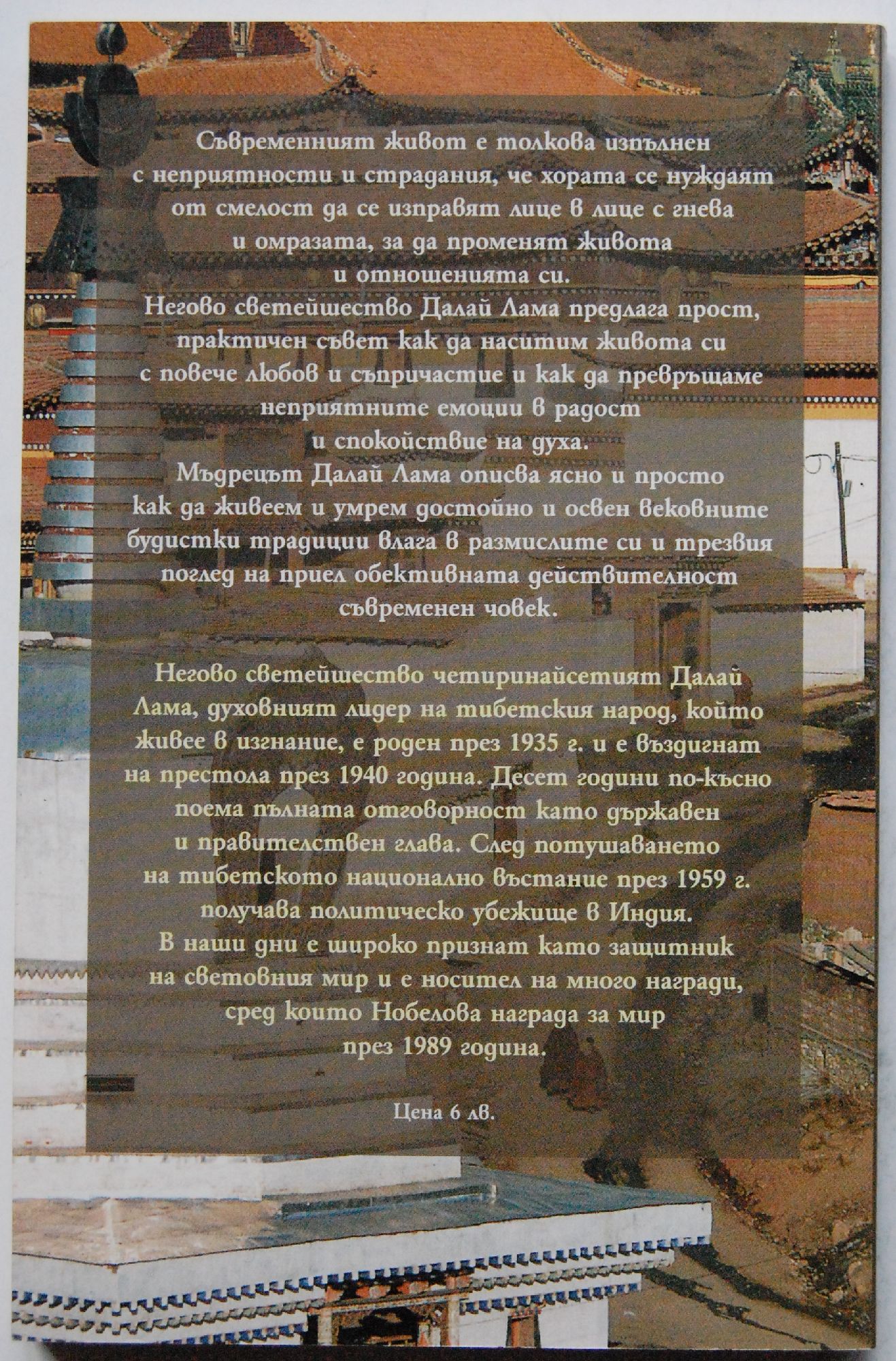 Съвременният живот е толкова изпълнен с неприятности и страдания, че хората се нуждаят от смелост да се изправят лице в лице с гнева и омразата, за да променят живота и отношенията си.
Негово светейшество Далай Лама предлага прост, практичен съвет как да наситим живота си с повече любов и съпричастие и как да превръщаме неприятните емоции в радост и спокойствие на духа.
Мъдрецът Далай Лама описва ясно и просто как да живеем и умрем достойно и освен вековните будистки традиции влага в размислите си и трезвия поглед на приел обективната действителност съвременен човек.

Негово светейшество четиринайсетият Далай Лама, духовният лидер на тибетския народ, който живее в изгнание, е роден през 1935 г. и е въздигнат на престола през 1940 година. Десет години по-късно поема пълната отговорност като държавен и правителствен глава. След потушаването на тибетското национално въстание през 1959 г. получава политическо убежище в Индия.
В наши дни е широко признат като защитник на световния мир и е носител на много награди, сред които Нобелова награда за мир през 1989 година.

Цена 6 лв.